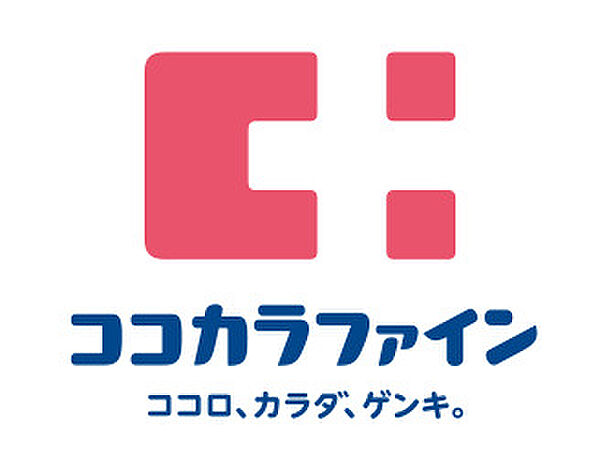 ココカラファイン

ココロ、カラダ、ゲンキ。